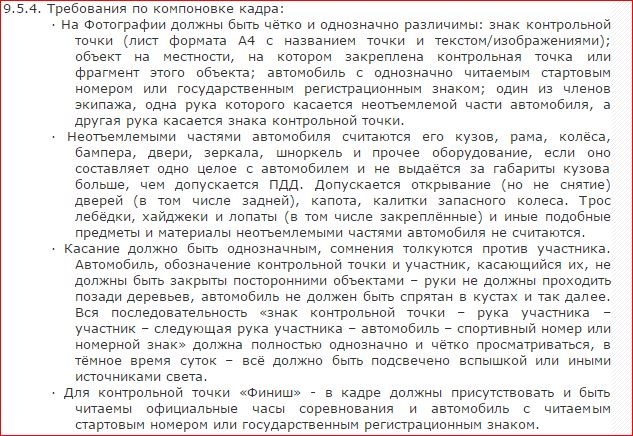 9.5.4. Требования по компоновке кадра:

· На Фотографии должны быть чётко и однозначно различимы: знак контрольной точки (лист формата А4 с названием точки и текстом/изображениями); объект на местности, на котором закреплена контрольная точка или фрагмент этого объекта; автомобиль с однозначно читаемым стартовым номером или государственным регистрационным знаком; один из членов экипажа, одна рука которого касается неотъемлемой части автомобиля, а другая рука касается знака контрольной точки.

· Неотъемлемыми частями автомобиля считаются его кузов, рама, колёса, бампера, двери, зеркала, шноркель и прочее оборудование, если оно составляет одно целое с автомобилем и не выдаётся за габариты кузова больше, чем допускается ПДД. Допускается открывание (но не снятие) дверей (в том числе задней), капота, калитки запасного колеса. Трос лебёдки, хайджеки и лопаты (в том числе закреплённые) и иные подобные предметы и материалы неотъемлемыми частями автомобиля не считаются.

· Касание должно быть однозначным, сомнения толкуются против участника. Автомобиль, обозначение контрольной точки и участник, касающийся их, не должны быть закрыты посторонними объектами – руки не должны проходить позади деревьев, автомобиль не должен быть спрятан в кустах и так далее. Вся последовательность «знак контрольной точки – рука участника – участник – следующая рука участника – автомобиль – спортивный номер или номерной знак» должна полностью однозначно и чётко просматриваться, в тёмное время суток – всё должно быть подсвечено вспышкой или иными источниками света.

· Для контрольной точки «Финиш» - в кадре должны присутствовать и быть читаемы официальные часы соревнования и автомобиль с читаемым стартовым номером или государственным регистрационным знаком.